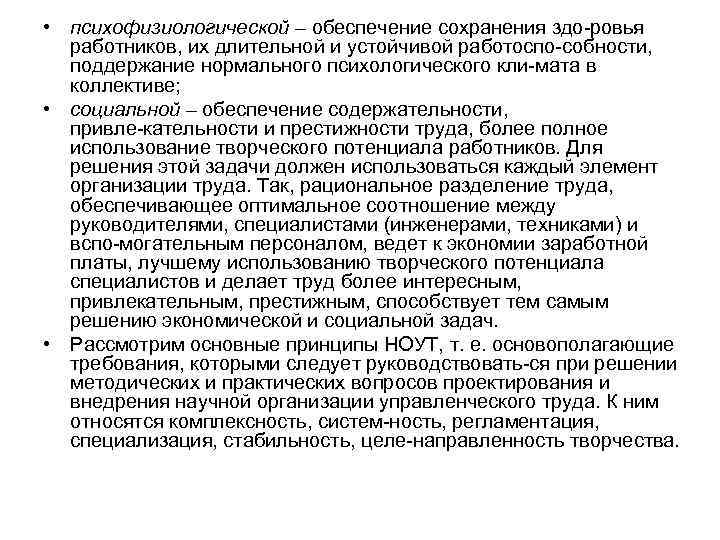 • психофизиологической – обеспечение сохранения здо-ровья работников, их длительной и устойчивой работоспо-собности, поддержание нормального психологического кли-мата в коллективе;

• социальной – обеспечение содержательности, привле-кательности и престижности труда, более полное использование творческого потенциала работников. Для решения этой задачи должен использоваться каждый элемент организации труда. Так, рациональное разделение труда, обеспечивающее оптимальное соотношение между руководителями, специалистами (инженерами, техниками) и вспо-могательным персоналом, ведет к экономии заработной платы, лучшему использованию творческого потенциала специалистов и делает труд более интересным, привлекательным, престижным, способствует тем самым решению экономической и социальной задач.

• Рассмотрим основные принципы НОУТ, т. е. основополагающие требования, которыми следует руководствовать-ся при решении методических и практических вопросов проектирования и внедрения научной организации управленческого труда. К ним относятся комплексность, систем-ность, регламентация, специализация, стабильность, целе-направленность творчества.